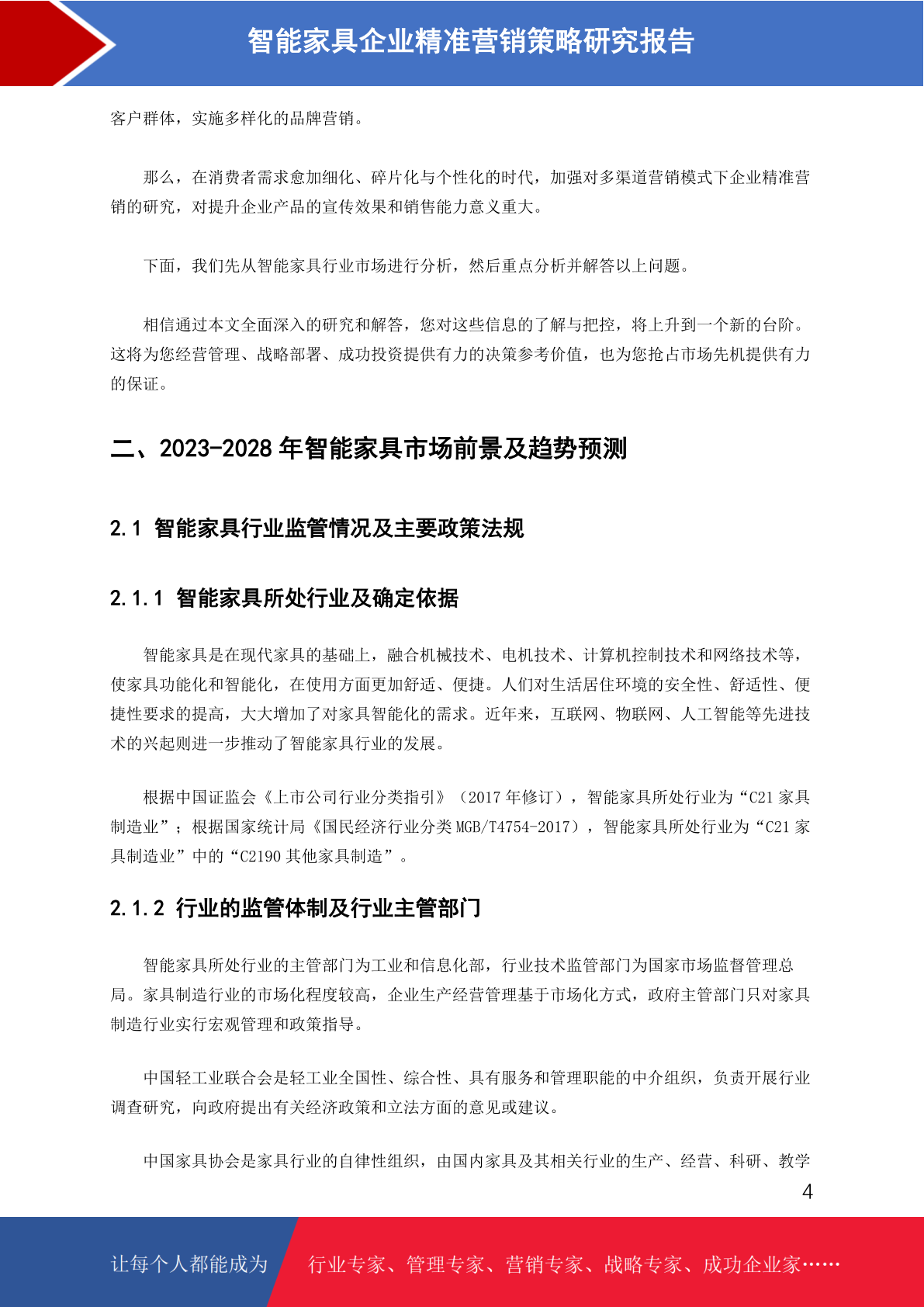 智能家具企业精准营销策略研究报告

客户群体，实施多样化的品牌营销。

那么，在消费者需求愈加细化、碎片化与个性化的时代，加强对多渠道营销模式下企业精准营销的研究，对提升企业产品的宣传效果和销售能力意义重大。

下面，我们先从智能家具行业市场进行分析，然后重点分析并解答以上问题。

相信通过本文全面深入的研究和解答，您对这些信息的了解与把控，将上升到一个新的台阶。这将为您经营管理、战略部署、成功投资提供有力的决策参考价值，也为您抢占市场先机提供有力的保证。

二、2023-2028 年智能家具市场前景及趋势预测

2.1 智能家具行业监管情况及主要政策法规

2.1.1 智能家具所处行业及确定依据

智能家具是在现代家具的基础上，融合机械技术、电机技术、计算机控制技术和网络技术等，使家具功能化和智能化，在使用方面更加舒适、便捷。人们对生活居住环境的安全性、舒适性、便捷性要求的提高，大大增加了对家具智能化的需求。近年来，互联网、物联网、人工智能等先进技术的兴起则进一步推动了智能家具行业的发展。

根据中国证监会《上市公司行业分类指引》（2017 年修订），智能家具所处行业为“C21 家具制造业”；根据国家统计局《国民经济行业分类 MGB/T4754-2017），智能家具所处行业为“C21 家具制造业”中的“C2190 其他家具制造”。

2.1.2 行业的监管体制及行业主管部门

智能家具所处行业的主管部门为工业和信息化部，行业技术监管部门为国家市场监督管理总局。家具制造行业的市场化程度较高，企业生产经营管理基于市场化方式，政府主管部门只对家具制造行业实行宏观管理和政策指导。

中国轻工业联合会是轻工业全国性、综合性、具有服务和管理职能的中介组织，负责开展行业调查研究，向政府提出有关经济政策和立法方面的意见或建议。

中国家具协会是家具行业的自律性组织，由国内家具及其相关行业的生产、经营、科研、教学

4

让每个人都能成为

行业专家、管理专家、营销专家、战略专家、成功企业家……